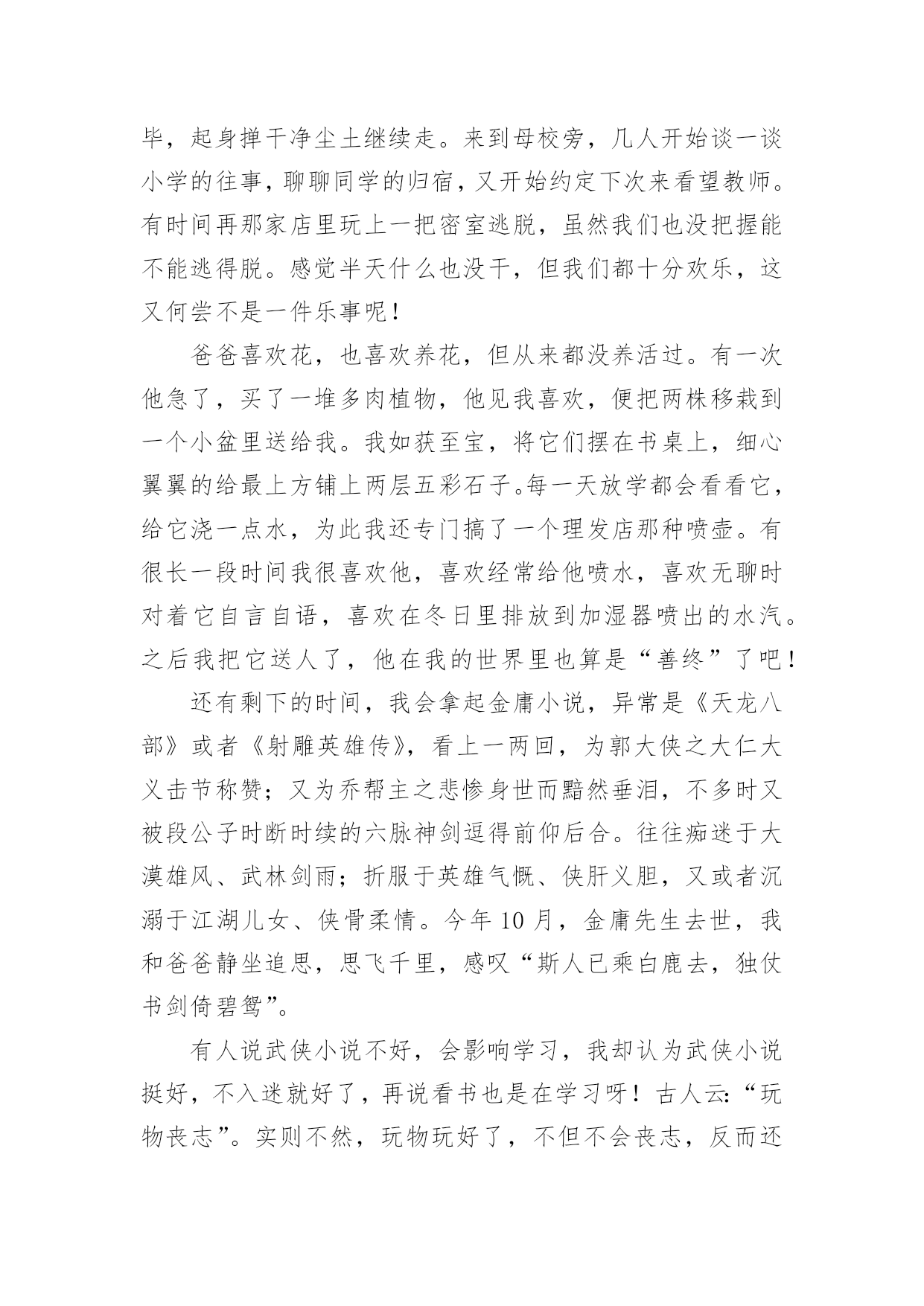 毕，起身掸干净尘土继续走。来到母校旁，几人开始谈一谈小学的往事，聊聊同学的归宿，又开始约定下次来看望教师。有时间再那家店里玩上一把密室逃脱，虽然我们也没把握能不能逃得脱。感觉半天什么也没干，但我们都十分欢乐，这又何尝不是一件乐事呢！

爸爸喜欢花，也喜欢养花，但从来都没养活过。有一次他急了，买了一堆多肉植物，他见我喜欢，便把两株移栽到一个小盆里送给我。我如获至宝，将它们摆在书桌上，细心翼翼的给最上方铺上两层五彩石子。每一天放学都会看看它，给它浇一点水，为此我还专门搞了一个理发店那种喷壶。有很长一段时间我很喜欢他，喜欢经常给他喷水，喜欢无聊时对着它自言自语，喜欢在冬日里排放到加湿器喷出的水汽。之后我把它送人了，他在我的世界里也算是“善终”了吧！

还有剩下的时间，我会拿起金庸小说，异常是《天龙八部》或者《射雕英雄传》，看上一两回，为郭大侠之大仁大义击节称赞；又为乔帮主之悲惨身世而黯然垂泪，不多时又被段公子时断时续的六脉神剑逗得前仰后合。往往痴迷于大漠雄风、武林剑雨；折服于英雄气慨、侠肝义胆，又或者沉溺于江湖儿女、侠骨柔情。今年 10 月，金庸先生去世，我和爸爸静坐追思，思飞千里，感叹“斯人已乘白鹿去，独仗书剑倚碧鸳”。

有人说武侠小说不好，会影响学习，我却认为武侠小说挺好，不入迷就好了，再说看书也是在学习呀！古人云：“玩物丧志”。实则不然，玩物玩好了，不但不会丧志，反而还